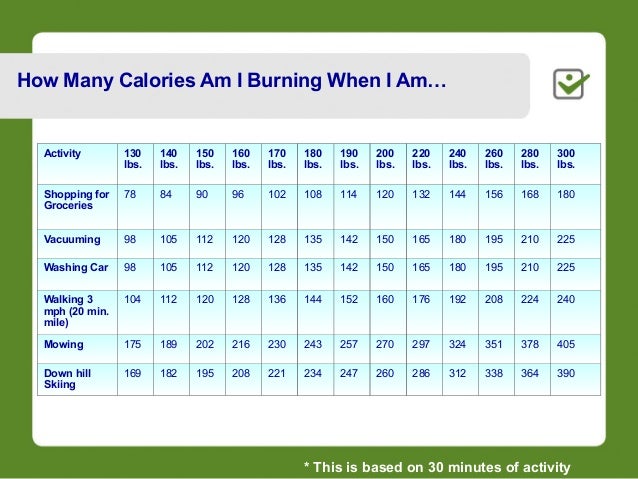 How Many Calories Am I Burning When I Am…

| Activity | 130 lbs. | 140 lbs. | 150 lbs. | 160 lbs. | 170 lbs. | 180 lbs. | 190 lbs. | 200 lbs. | 220 lbs. | 240 lbs. | 260 lbs. | 280 lbs. | 300 lbs. |
|---|---|---|---|---|---|---|---|---|---|---|---|---|---|
| Shopping for Groceries | 78 | 84 | 90 | 96 | 102 | 108 | 114 | 120 | 132 | 144 | 156 | 168 | 180 |
| Vacuuming | 98 | 105 | 112 | 120 | 128 | 135 | 142 | 150 | 165 | 180 | 195 | 210 | 225 |
| Washing Car | 98 | 105 | 112 | 120 | 128 | 135 | 142 | 150 | 165 | 180 | 195 | 210 | 225 |
| Walking 3 mph (20 min. mile) | 104 | 112 | 120 | 128 | 136 | 144 | 152 | 160 | 176 | 192 | 208 | 224 | 240 |
| Mowing | 175 | 189 | 202 | 216 | 230 | 243 | 257 | 270 | 297 | 324 | 351 | 378 | 405 |
| Down hill Skiing | 169 | 182 | 195 | 208 | 221 | 234 | 247 | 260 | 286 | 312 | 338 | 364 | 390 |

* This is based on 30 minutes of activity